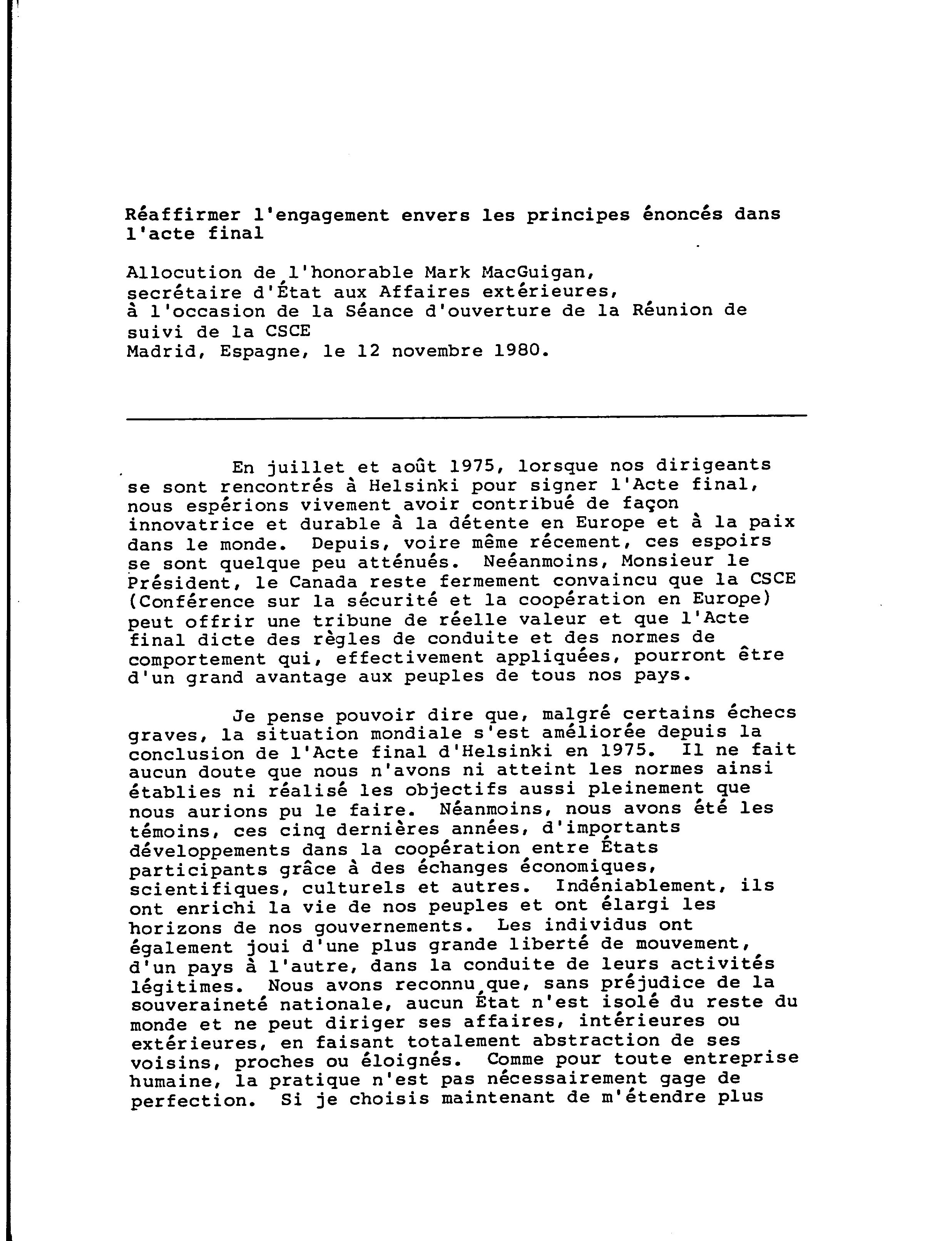 Réaffirmer l'engagement envers les principes énoncés dans l'acte final

Allocution de l'honorable Mark MacGuigan,
secrétaire d'État aux Affaires extérieures,
à l'occasion de la Séance d'ouverture de la Réunion de suivi de la CSCE
Madrid, Espagne, le 12 novembre 1980.

En juillet et août 1975, lorsque nos dirigeants se sont rencontrés à Helsinki pour signer l'Acte final, nous espérions vivement avoir contribué de façon innovatrice et durable à la détente en Europe et à la paix dans le monde. Depuis, voire même récement, ces espoirs se sont quelque peu atténués. Neéanmoins, Monsieur le Président, le Canada reste fermement convaincu que la CSCE (Conférence sur la sécurité et la coopération en Europe) peut offrir une tribune de réelle valeur et que l'Acte final dicte des règles de conduite et des normes de comportement qui, effectivement appliquées, pourront être d'un grand avantage aux peuples de tous nos pays.

Je pense pouvoir dire que, malgré certains échecs graves, la situation mondiale s'est améliorée depuis la conclusion de l'Acte final d'Helsinki en 1975. Il ne fait aucun doute que nous n'avons ni atteint les normes ainsi établies ni réalisé les objectifs aussi pleinement que nous aurions pu le faire. Néanmoins, nous avons été les témoins, ces cinq dernières années, d'importants développements dans la coopération entre États participants grâce à des échanges économiques, scientifiques, culturels et autres. Indéniablement, ils ont enrichi la vie de nos peuples et ont élargi les horizons de nos gouvernements. Les individus ont également joui d'une plus grande liberté de mouvement, d'un pays à l'autre, dans la conduite de leurs activités légitimes. Nous avons reconnu que, sans préjudice de la souveraineté nationale, aucun État n'est isolé du reste du monde et ne peut diriger ses affaires, intérieures ou extérieures, en faisant totalement abstraction de ses voisins, proches ou éloignés. Comme pour toute entreprise humaine, la pratique n'est pas nécessairement gage de perfection. Si je choisis maintenant de m'étendre plus